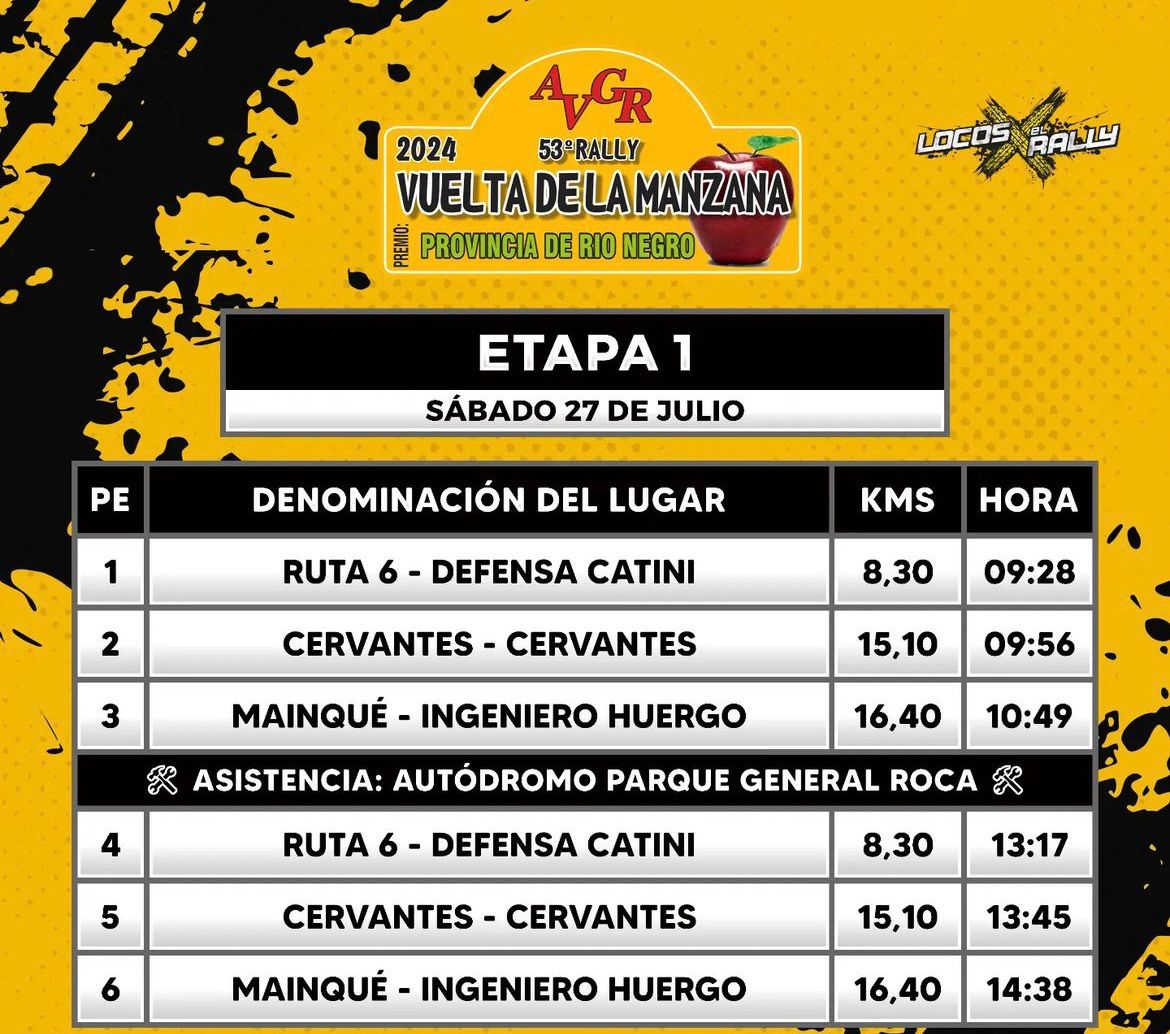 AVGR
2024 53° RALLY
VUELTA DE LA MANZANA
PREMIO: PROVINCIA DE RIO NEGRO

LOCOS X EL RALLY

ETAPA 1
SÁBADO 27 DE JULIO

| PE | DENOMINACIÓN DEL LUGAR | KMS | HORA |
|---|---|---|---|
| 1 | RUTA 6 - DEFENSA CATINI | 8,30 | 09:28 |
| 2 | CERVANTES - CERVANTES | 15,10 | 09:56 |
| 3 | MAINQUÉ - INGENIERO HUERGO | 16,40 | 10:49 |
| ASISTENCIA: AUTÓDROMO PARQUE GENERAL ROCA | | | |
| 4 | RUTA 6 - DEFENSA CATINI | 8,30 | 13:17 |
| 5 | CERVANTES - CERVANTES | 15,10 | 13:45 |
| 6 | MAINQUÉ - INGENIERO HUERGO | 16,40 | 14:38 |